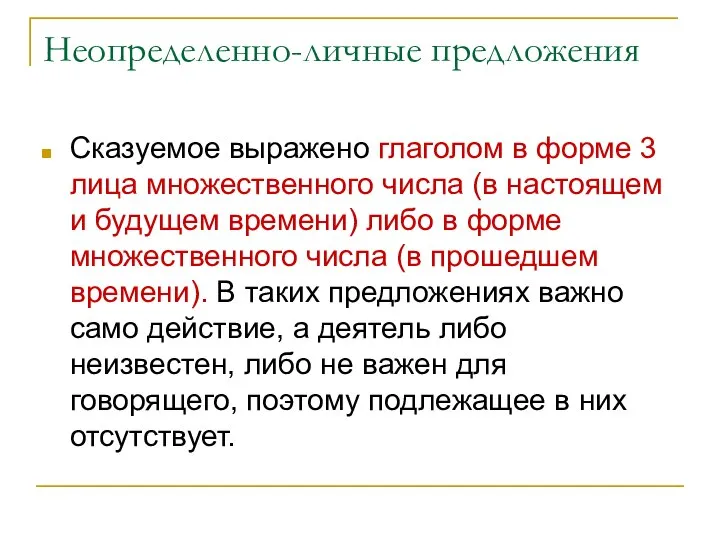 Неопределенно-личные предложения

Сказуемое выражено глаголом в форме 3 лица множественного числа (в настоящем и будущем времени) либо в форме множественного числа (в прошедшем времени). В таких предложениях важно само действие, а деятель либо неизвестен, либо не важен для говорящего, поэтому подлежащее в них отсутствует.